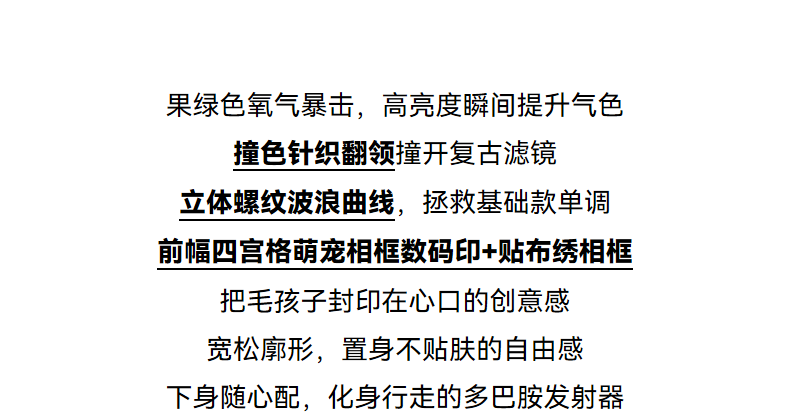 果绿色氧气暴击，高亮度瞬间提升气色

撞色针织翻领撞开复古滤镜

立体螺纹波浪曲线，拯救基础款单调

前幅四宫格萌宠相框数码印+贴布绣相框

把毛孩子封印在心口的创意感

宽松廓形，置身不贴肤的自由感

下身随心配，化身行走的多巴胺发射器